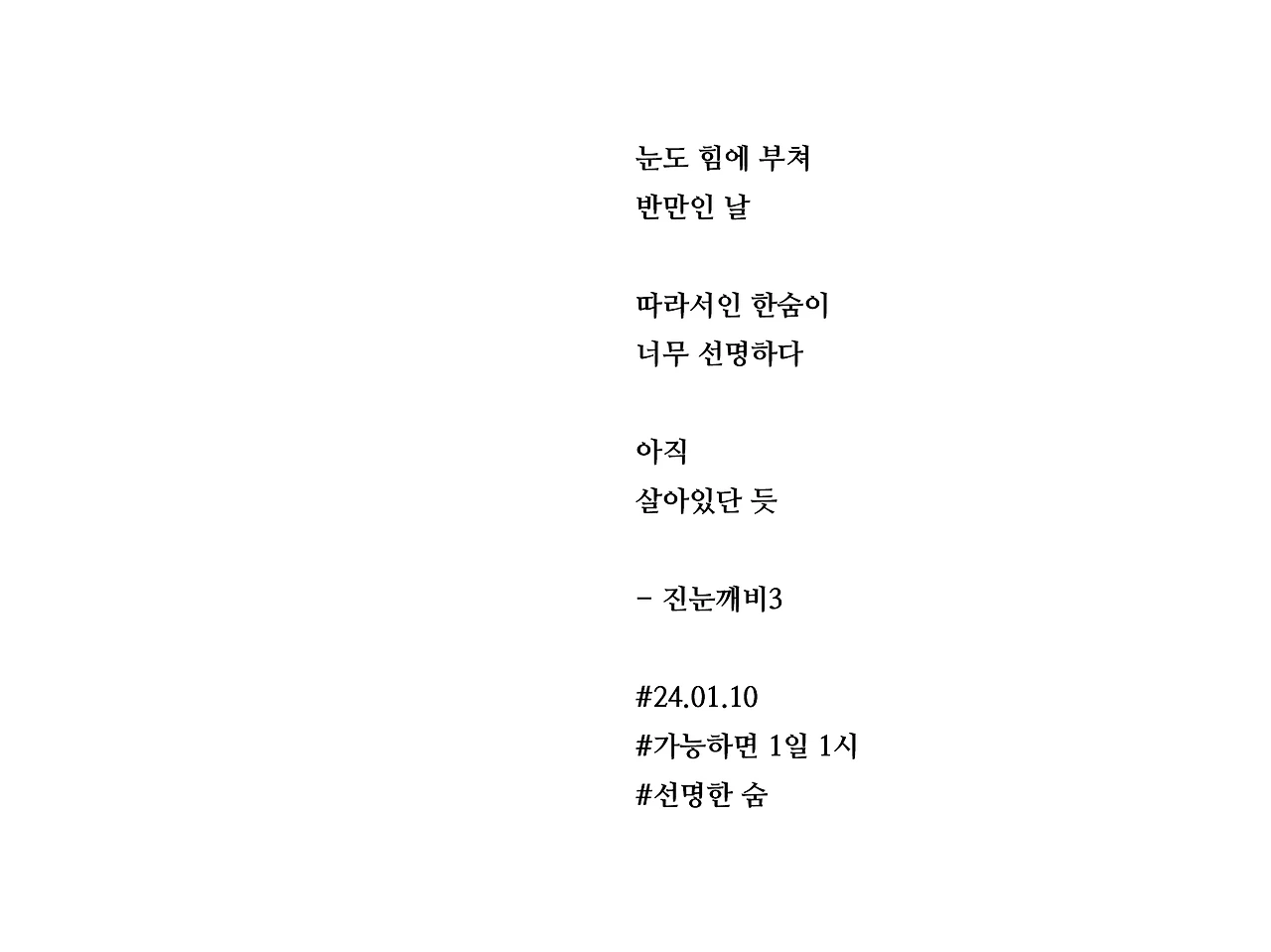 눈도 힘에 부쳐
반만인 날

따라서인 한숨이
너무 선명하다

아직
살아있단 듯

- 진눈깨비3

#24.01.10
#가능하면 1일 1시
#선명한 숨